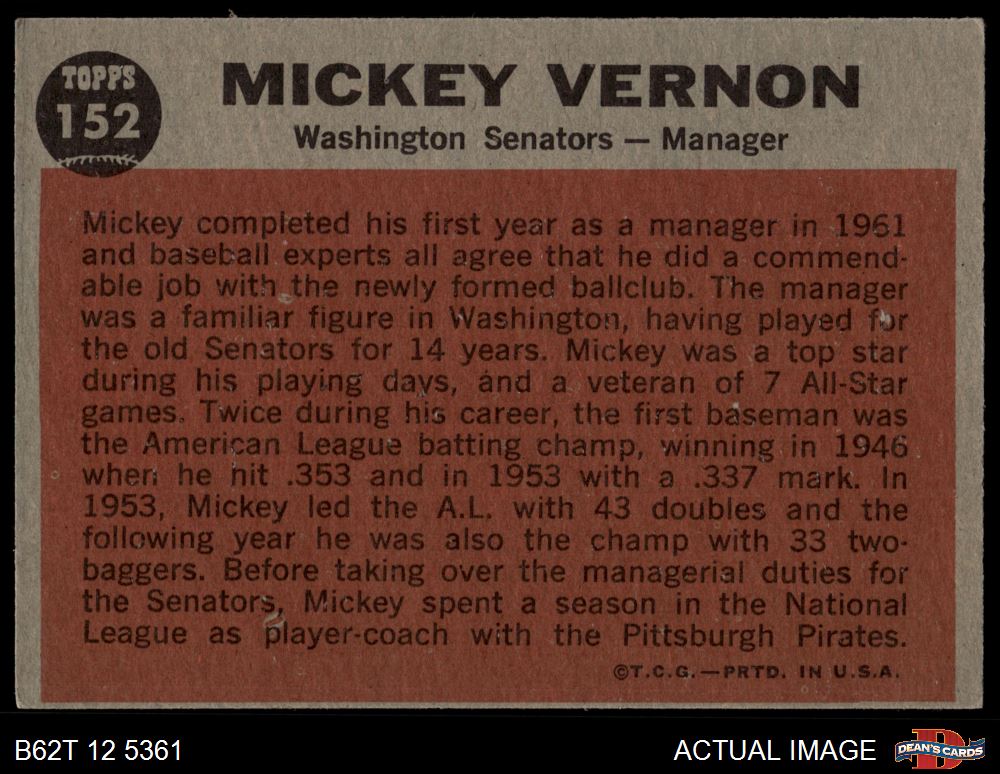 TOPPS
152

MICKEY VERNON
Washington Senators — Manager

Mickey completed his first year as a manager in 1961 and baseball experts all agree that he did a commendable job with the newly formed ballclub. The manager was a familiar figure in Washington, having played for the old Senators for 14 years. Mickey was a top star during his playing days, and a veteran of 7 All-Star games. Twice during his career, the first baseman was the American League batting champ, winning in 1946 when he hit .353 and in 1953 with a .337 mark. In 1953, Mickey led the A.L. with 43 doubles and the following year he was also the champ with 33 two-baggers. Before taking over the managerial duties for the Senators, Mickey spent a season in the National League as player-coach with the Pittsburgh Pirates.

©T.C.G.—PRTD. IN U.S.A.

B62T 12 5361

ACTUAL IMAGE

DEAN'S CARDS